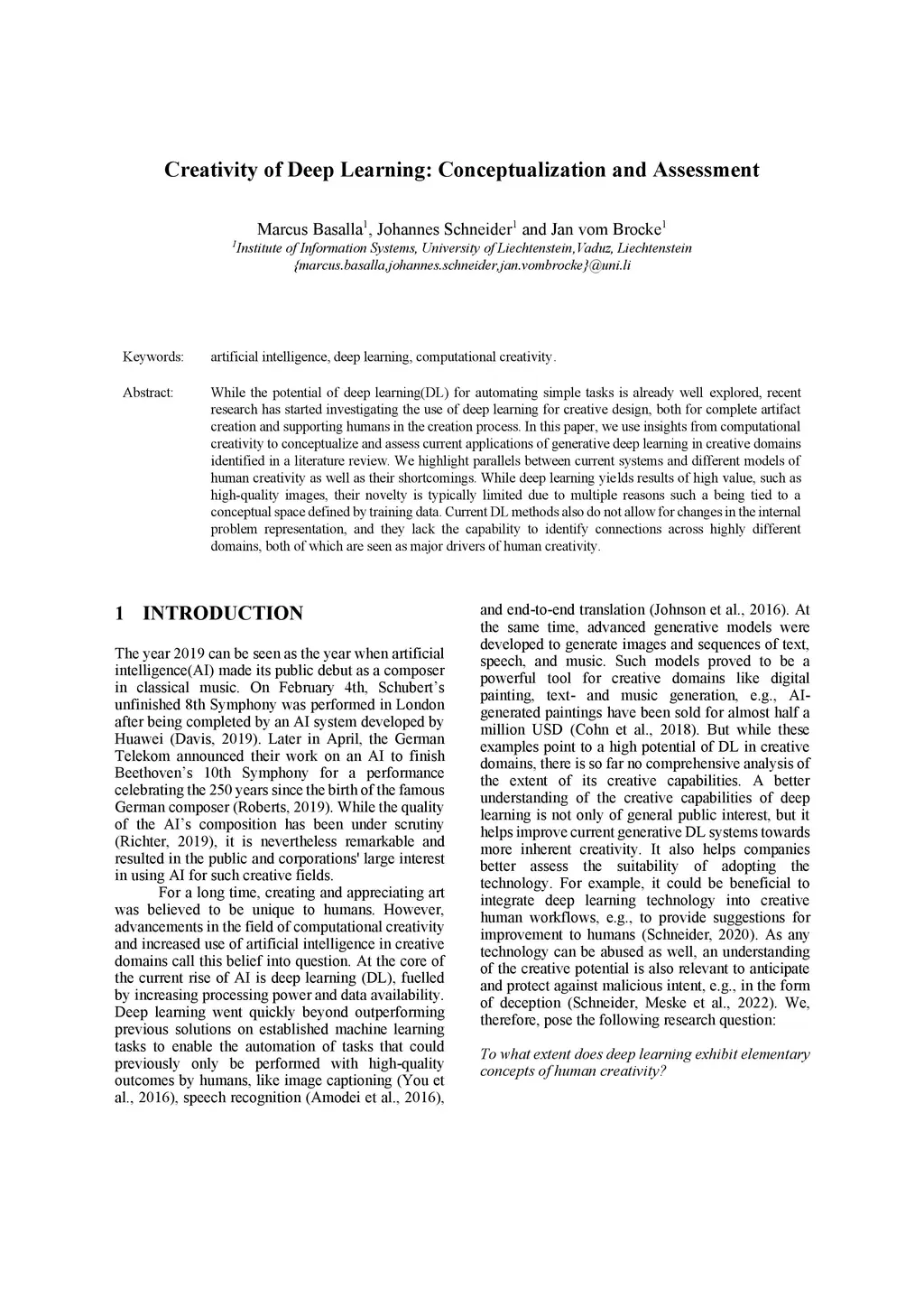 Creativity of Deep Learning: Conceptualization and Assessment

Marcus Basalla$^1$, Johannes Schneider$^1$ and Jan vom Brocke$^1$
$^1$Institute of Information Systems, University of Liechtenstein,Vaduz, Liechtenstein
{marcus.basalla,johannes.schneider,jan.vombrocke}@uni.li

Keywords: artificial intelligence, deep learning, computational creativity.

Abstract: While the potential of deep learning(DL) for automating simple tasks is already well explored, recent research has started investigating the use of deep learning for creative design, both for complete artifact creation and supporting humans in the creation process. In this paper, we use insights from computational creativity to conceptualize and assess current applications of generative deep learning in creative domains identified in a literature review. We highlight parallels between current systems and different models of human creativity as well as their shortcomings. While deep learning yields results of high value, such as high-quality images, their novelty is typically limited due to multiple reasons such a being tied to a conceptual space defined by training data. Current DL methods also do not allow for changes in the internal problem representation, and they lack the capability to identify connections across highly different domains, both of which are seen as major drivers of human creativity.

1 INTRODUCTION

The year 2019 can be seen as the year when artificial intelligence(AI) made its public debut as a composer in classical music. On February 4th, Schubert's unfinished 8th Symphony was performed in London after being completed by an AI system developed by Huawei (Davis, 2019). Later in April, the German Telekom announced their work on an AI to finish Beethoven's 10th Symphony for a performance celebrating the 250 years since the birth of the famous German composer (Roberts, 2019). While the quality of the AI's composition has been under scrutiny (Richter, 2019), it is nevertheless remarkable and resulted in the public and corporations' large interest in using AI for such creative fields.

For a long time, creating and appreciating art was believed to be unique to humans. However, advancements in the field of computational creativity and increased use of artificial intelligence in creative domains call this belief into question. At the core of the current rise of AI is deep learning (DL), fuelled by increasing processing power and data availability. Deep learning went quickly beyond outperforming previous solutions on established machine learning tasks to enable the automation of tasks that could previously only be performed with high-quality outcomes by humans, like image captioning (You et al., 2016), speech recognition (Amodei et al., 2016), and end-to-end translation (Johnson et al., 2016). At the same time, advanced generative models were developed to generate images and sequences of text, speech, and music. Such models proved to be a powerful tool for creative domains like digital painting, text- and music generation, e.g., AI-generated paintings have been sold for almost half a million USD (Cohn et al., 2018). But while these examples point to a high potential of DL in creative domains, there is so far no comprehensive analysis of the extent of its creative capabilities. A better understanding of the creative capabilities of deep learning is not only of general public interest, but it helps improve current generative DL systems towards more inherent creativity. It also helps companies better assess the suitability of adopting the technology. For example, it could be beneficial to integrate deep learning technology into creative human workflows, e.g., to provide suggestions for improvement to humans (Schneider, 2020). As any technology can be abused as well, an understanding of the creative potential is also relevant to anticipate and protect against malicious intent, e.g., in the form of deception (Schneider, Meske et al., 2022). We, therefore, pose the following research question:

To what extent does deep learning exhibit elementary concepts of human creativity?